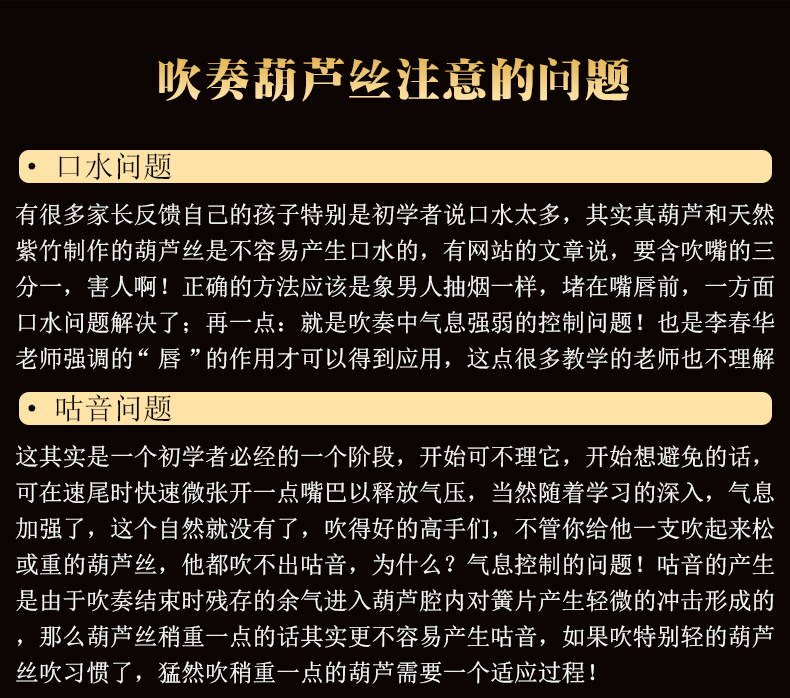 吹奏葫芦丝注意的问题

• 口水问题

有很多家长反馈自己的孩子特别是初学者说口水太多，其实真葫芦和天然紫竹制作的葫芦丝是不容易产生口水的，有网站的文章说，要含吹嘴的三分一，害人啊！正确的方法应该是象男人抽烟一样，堵在嘴唇前，一方面口水问题解决了；再一点：就是吹奏中气息强弱的控制问题！也是李春华老师强调的“ 唇 ”的作用才可以得到应用，这点很多教学的老师也不理解

• 咕音问题

这其实是一个初学者必经的一个阶段，开始可不理它，开始想避免的话，可在速尾时快速微张开一点嘴巴以释放气压，当然随着学习的深入，气息加强了，这个自然就没有了，吹得好的高手们，不管你给他一支吹起来松或重的葫芦丝，他都吹不出咕音，为什么？气息控制的问题！咕音的产生是由于吹奏结束时残存的余气进入葫芦腔内对簧片产生轻微的冲击形成的，那么葫芦丝稍重一点的话其实更不容易产生咕音，如果吹特别轻的葫芦丝吹习惯了，猛然吹稍重一点的葫芦需要一个适应过程！